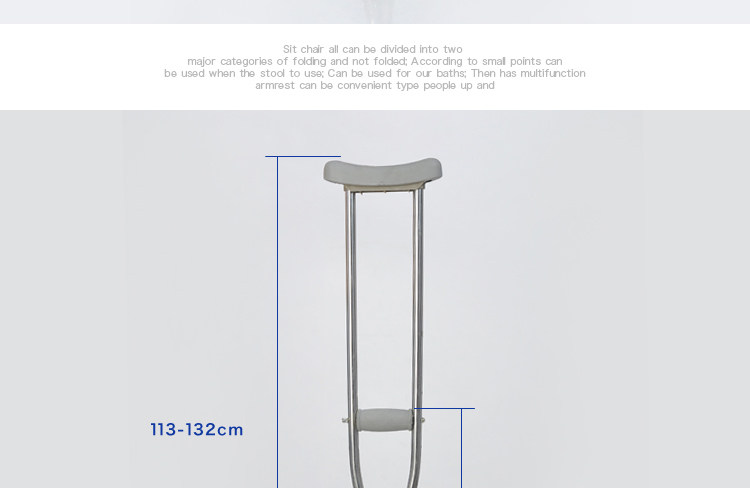 Sit chair all can be divided into two major categories of folding and not folded; According to small points can be used when the stool to use; Can be used for our baths; Then has multifunction armrest can be convenient type people up and

113-132cm